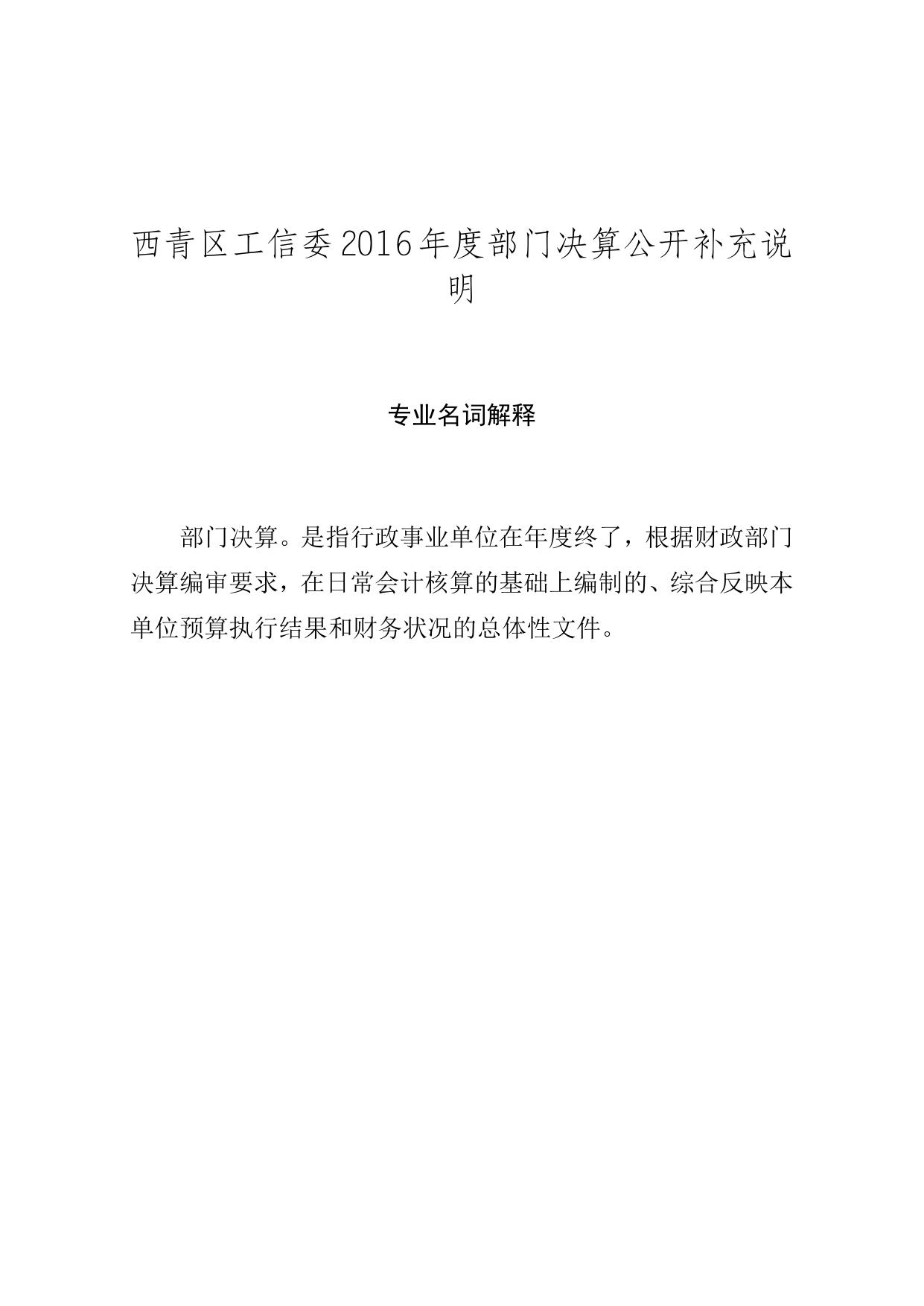 西青区工信委2016年度部门决算公开补充说明

专业名词解释

部门决算。是指行政事业单位在年度终了，根据财政部门决算编审要求，在日常会计核算的基础上编制的、综合反映本单位预算执行结果和财务状况的总体性文件。